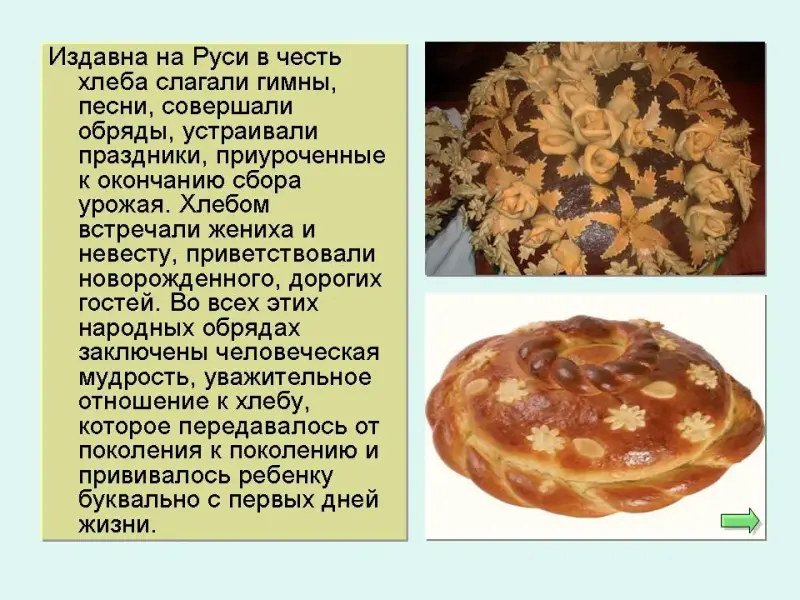 Издавна на Руси в честь хлеба слагали гимны, песни, совершали обряды, устраивали праздники, приуроченные к окончанию сбора урожая. Хлебом встречали жениха и невесту, приветствовали новорожденного, дорогих гостей. Во всех этих народных обрядах заключены человеческая мудрость, уважительное отношение к хлебу, которое передавалось от поколения к поколению и прививалось ребенку буквально с первых дней жизни.